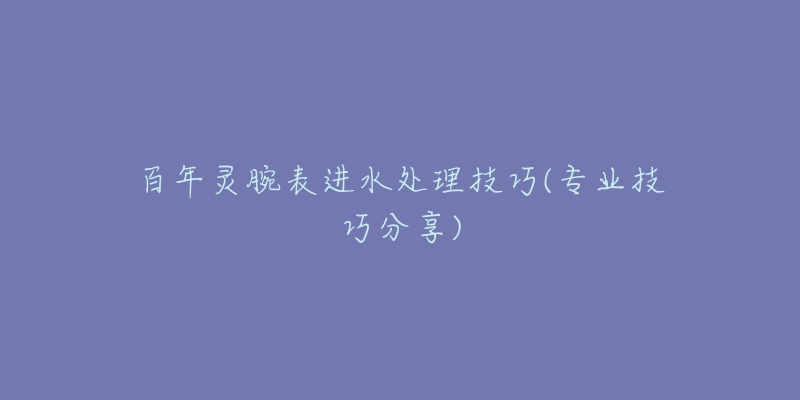 百年灵腕表进水处理技巧(专业技巧分享)